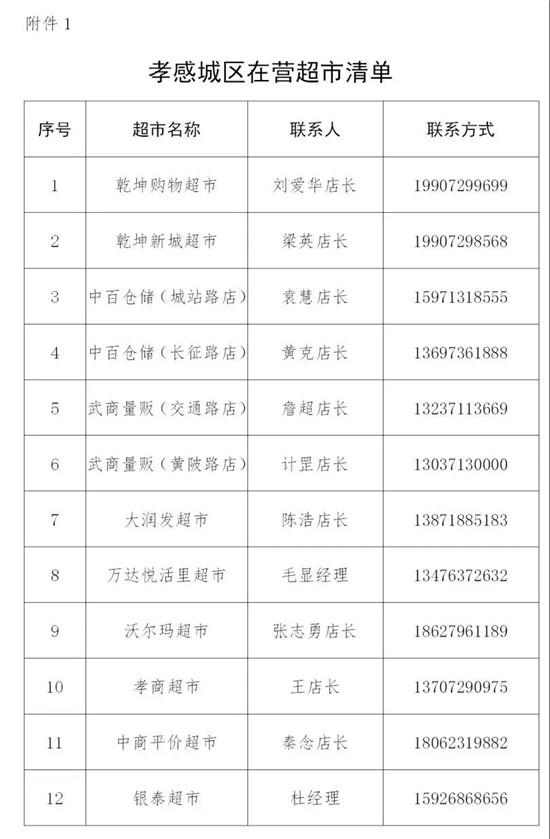 附件 1

孝感城区在营超市清单

| 序号 | 超市名称 | 联系人 | 联系方式 |
|---|---|---|---|
| 1 | 乾坤购物超市 | 刘爱华店长 | 19907299699 |
| 2 | 乾坤新城超市 | 梁英店长 | 19907298568 |
| 3 | 中百仓储（城站路店） | 袁慧店长 | 15971318555 |
| 4 | 中百仓储（长征路店） | 黄克店长 | 13697361888 |
| 5 | 武商量贩（交通路店） | 詹超店长 | 13237113669 |
| 6 | 武商量贩（黄陂路店） | 计罡店长 | 13037130000 |
| 7 | 大润发超市 | 陈浩店长 | 13871885183 |
| 8 | 万达悦活里超市 | 毛显经理 | 13476372632 |
| 9 | 沃尔玛超市 | 张志勇店长 | 18627961189 |
| 10 | 孝商超市 | 王店长 | 13707290975 |
| 11 | 中商平价超市 | 秦念店长 | 18062319882 |
| 12 | 银泰超市 | 杜经理 | 15926868656 |